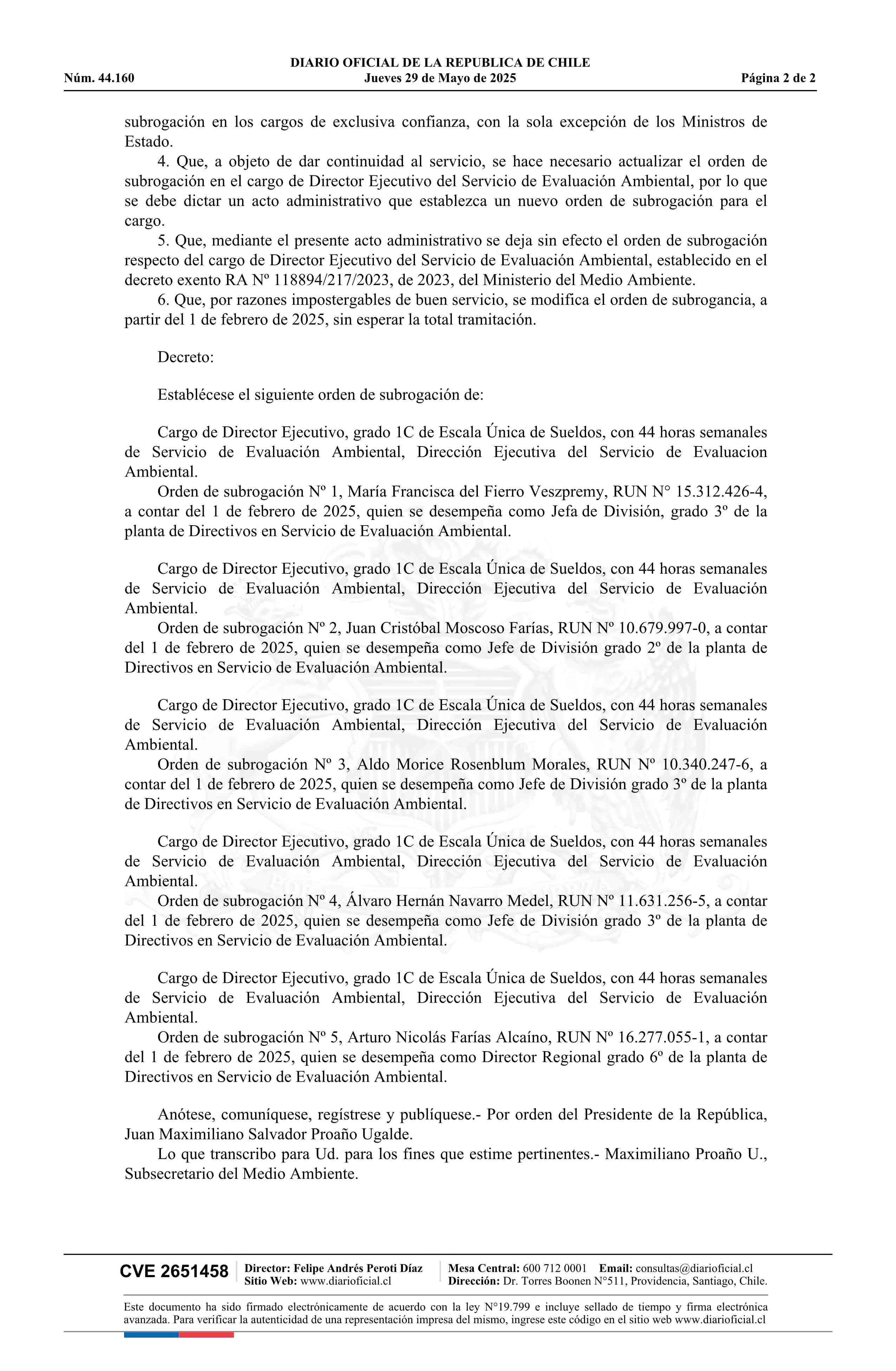 DIARIO OFICIAL DE LA REPUBLICA DE CHILE
Núm. 44.160 Jueves 29 de Mayo de 2025 Página 2 de 2

subrogación en los cargos de exclusiva confianza, con la sola excepción de los Ministros de Estado.

4. Que, a objeto de dar continuidad al servicio, se hace necesario actualizar el orden de subrogación en el cargo de Director Ejecutivo del Servicio de Evaluación Ambiental, por lo que se debe dictar un acto administrativo que establezca un nuevo orden de subrogación para el cargo.

5. Que, mediante el presente acto administrativo se deja sin efecto el orden de subrogación respecto del cargo de Director Ejecutivo del Servicio de Evaluación Ambiental, establecido en el decreto exento RA Nº 118894/217/2023, de 2023, del Ministerio del Medio Ambiente.

6. Que, por razones impostergables de buen servicio, se modifica el orden de subrogancia, a partir del 1 de febrero de 2025, sin esperar la total tramitación.

Decreto:

Establécese el siguiente orden de subrogación de:

Cargo de Director Ejecutivo, grado 1C de Escala Única de Sueldos, con 44 horas semanales de Servicio de Evaluación Ambiental, Dirección Ejecutiva del Servicio de Evaluacion Ambiental.

Orden de subrogación Nº 1, María Francisca del Fierro Veszpremy, RUN N° 15.312.426-4, a contar del 1 de febrero de 2025, quien se desempeña como Jefa de División, grado 3º de la planta de Directivos en Servicio de Evaluación Ambiental.

Cargo de Director Ejecutivo, grado 1C de Escala Única de Sueldos, con 44 horas semanales de Servicio de Evaluación Ambiental, Dirección Ejecutiva del Servicio de Evaluación Ambiental.

Orden de subrogación Nº 2, Juan Cristóbal Moscoso Farías, RUN Nº 10.679.997-0, a contar del 1 de febrero de 2025, quien se desempeña como Jefe de División grado 2º de la planta de Directivos en Servicio de Evaluación Ambiental.

Cargo de Director Ejecutivo, grado 1C de Escala Única de Sueldos, con 44 horas semanales de Servicio de Evaluación Ambiental, Dirección Ejecutiva del Servicio de Evaluación Ambiental.

Orden de subrogación Nº 3, Aldo Morice Rosenblum Morales, RUN Nº 10.340.247-6, a contar del 1 de febrero de 2025, quien se desempeña como Jefe de División grado 3º de la planta de Directivos en Servicio de Evaluación Ambiental.

Cargo de Director Ejecutivo, grado 1C de Escala Única de Sueldos, con 44 horas semanales de Servicio de Evaluación Ambiental, Dirección Ejecutiva del Servicio de Evaluación Ambiental.

Orden de subrogación Nº 4, Álvaro Hernán Navarro Medel, RUN Nº 11.631.256-5, a contar del 1 de febrero de 2025, quien se desempeña como Jefe de División grado 3º de la planta de Directivos en Servicio de Evaluación Ambiental.

Cargo de Director Ejecutivo, grado 1C de Escala Única de Sueldos, con 44 horas semanales de Servicio de Evaluación Ambiental, Dirección Ejecutiva del Servicio de Evaluación Ambiental.

Orden de subrogación Nº 5, Arturo Nicolás Farías Alcaíno, RUN Nº 16.277.055-1, a contar del 1 de febrero de 2025, quien se desempeña como Director Regional grado 6º de la planta de Directivos en Servicio de Evaluación Ambiental.

Anótese, comuníquese, regístrese y publíquese.- Por orden del Presidente de la República, Juan Maximiliano Salvador Proaño Ugalde.

Lo que transcribo para Ud. para los fines que estime pertinentes.- Maximiliano Proaño U., Subsecretario del Medio Ambiente.

CVE 2651458 Director: Felipe Andrés Peroti Díaz Sitio Web: www.diarioficial.cl Mesa Central: 600 712 0001 Email: consultas@diarioficial.cl Dirección: Dr. Torres Boonen N°511, Providencia, Santiago, Chile.

Este documento ha sido firmado electrónicamente de acuerdo con la ley N°19.799 e incluye sellado de tiempo y firma electrónica avanzada. Para verificar la autenticidad de una representación impresa del mismo, ingrese este código en el sitio web www.diarioficial.cl